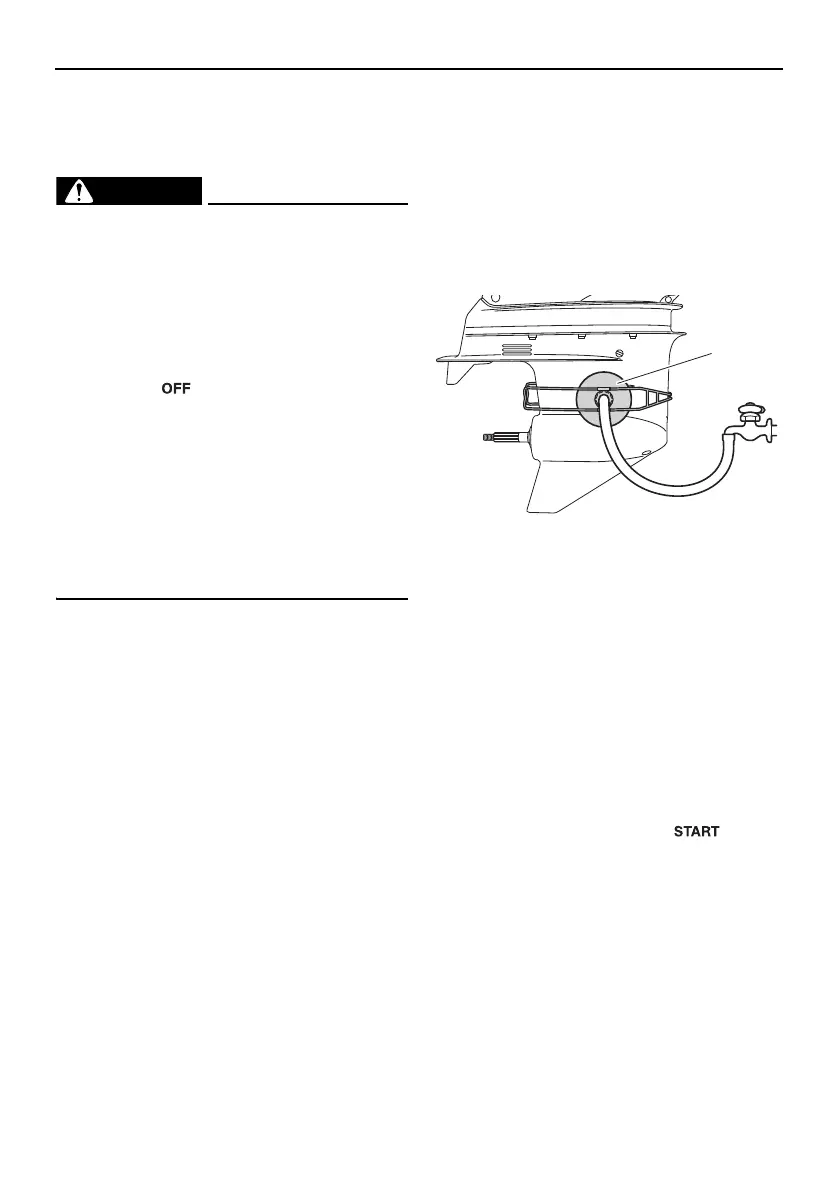 OFF

START